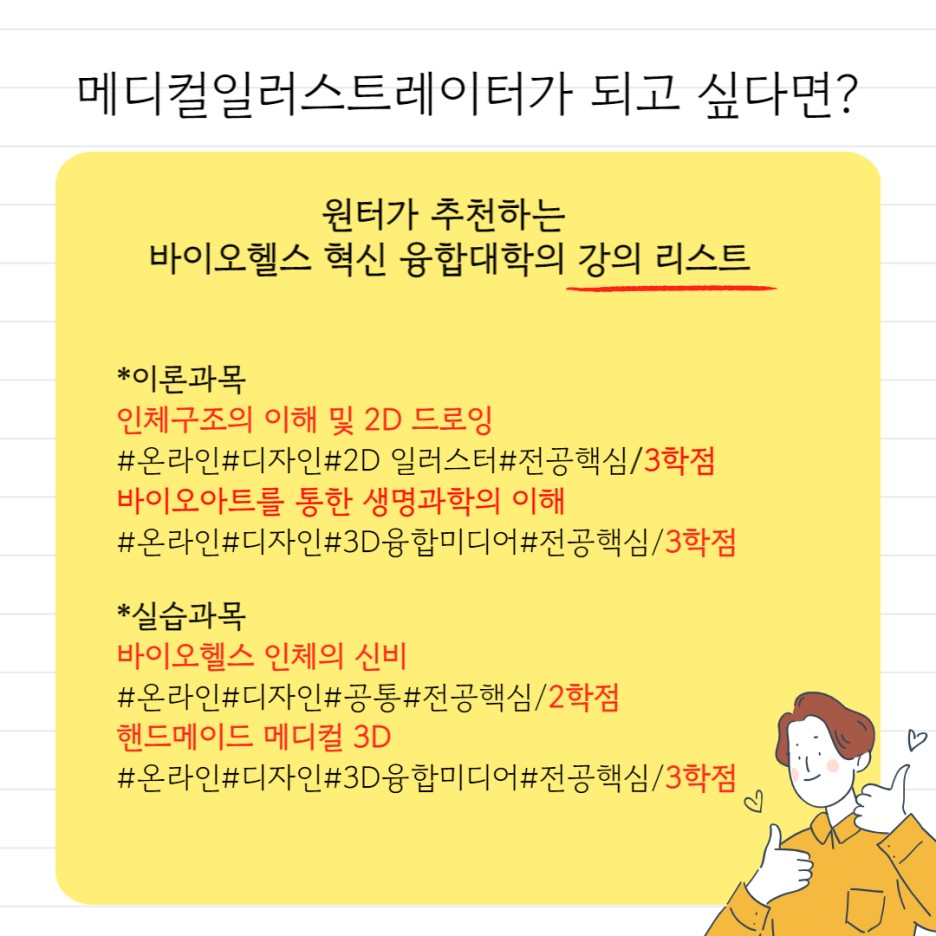 메디컬일러스트레이터가 되고 싶다면?

원터가 추천하는
바이오헬스 혁신 융합대학의 강의 리스트

*이론과목
인체구조의 이해 및 2D 드로잉
#온라인#디자인#2D 일러스터#전공핵심/3학점
바이오아트를 통한 생명과학의 이해
#온라인#디자인#3D융합미디어#전공핵심/3학점

*실습과목
바이오헬스 인체의 신비
#온라인#디자인#공통#전공핵심/2학점
핸드메이드 메디컬 3D
#온라인#디자인#3D융합미디어#전공핵심/3학점